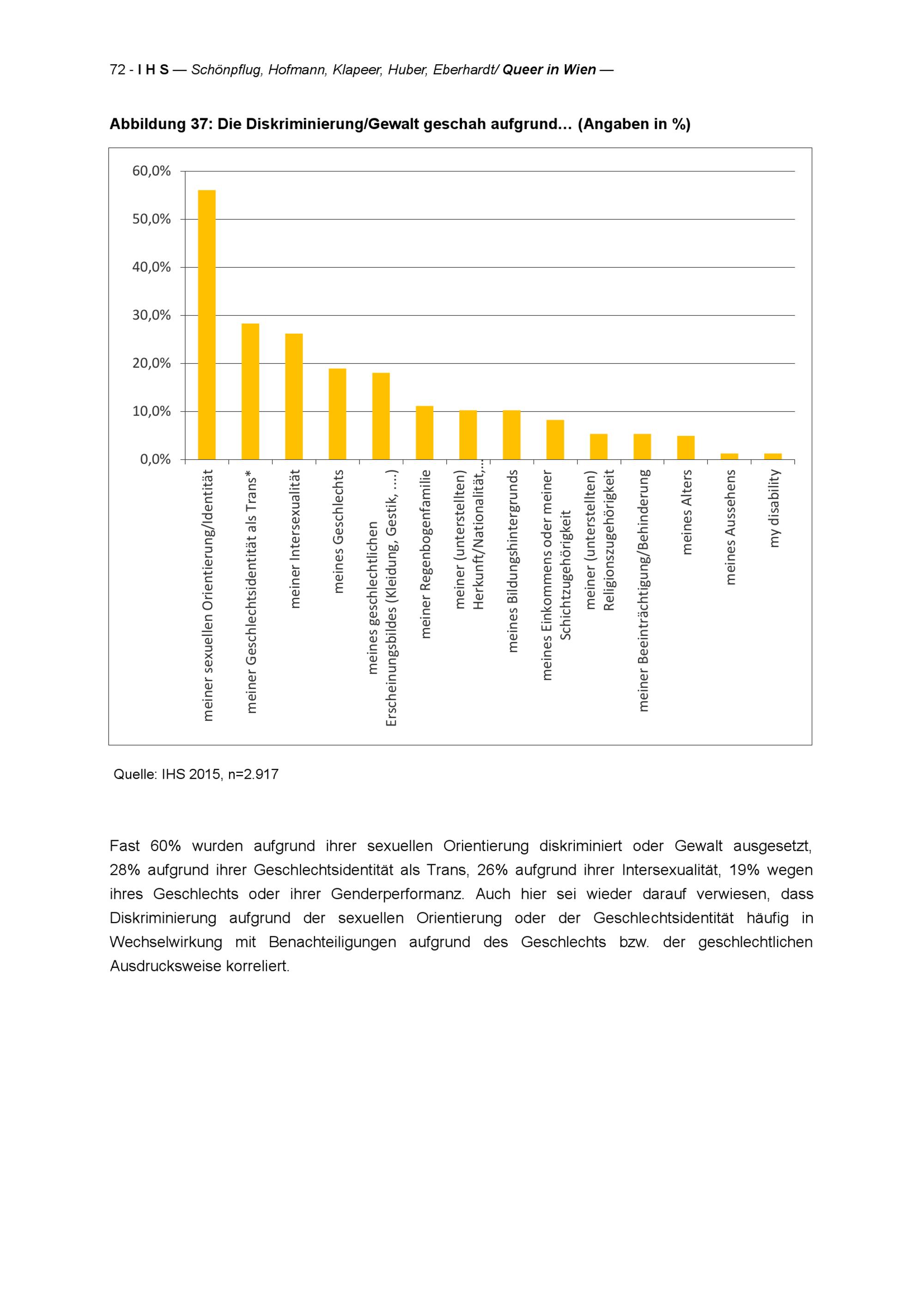 72 - I H S — Schönpflug, Hofmann, Klapeer, Huber, Eberhardt/ Queer in Wien —

Abbildung 37: Die Diskriminierung/Gewalt geschah aufgrund… (Angaben in %)

60,0%
50,0%
40,0%
30,0%
20,0%
10,0%
0,0%

meiner sexuellen Orientierung/Identität
meiner Geschlechtsidentität als Trans*
meiner Intersexualität
meines Geschlechts
meines geschlechtlichen Erscheinungsbildes (Kleidung, Gestik, ….)
meiner Regenbogenfamilie
meiner (unterstellten) Herkunft/Nationalität,…
meines Bildungshintergrunds
meines Einkommens oder meiner Schichtzugehörigkeit
meiner (unterstellten) Religionszugehörigkeit
meiner Beeinträchtigung/Behinderung
meines Alters
meines Aussehens
my disability

Quelle: IHS 2015, n=2.917

Fast 60% wurden aufgrund ihrer sexuellen Orientierung diskriminiert oder Gewalt ausgesetzt, 28% aufgrund ihrer Geschlechtsidentität als Trans, 26% aufgrund ihrer Intersexualität, 19% wegen ihres Geschlechts oder ihrer Genderperformanz. Auch hier sei wieder darauf verwiesen, dass Diskriminierung aufgrund der sexuellen Orientierung oder der Geschlechtsidentität häufig in Wechselwirkung mit Benachteiligungen aufgrund des Geschlechts bzw. der geschlechtlichen Ausdrucksweise korreliert.